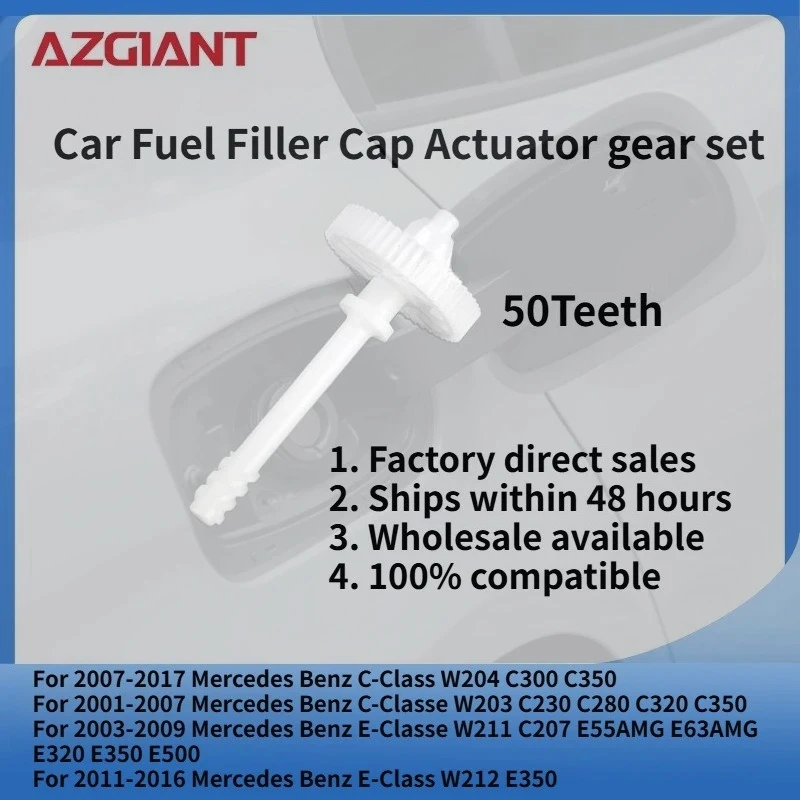 AZGIANT

Car Fuel Filler Cap Actuator gear set

50Teeth

1. Factory direct sales
2. Ships within 48 hours
3. Wholesale available
4. 100% compatible

For 2007-2017 Mercedes Benz C-Class W204 C300 C350
For 2001-2007 Mercedes Benz C-Classe W203 C230 C280 C320 C350
For 2003-2009 Mercedes Benz E-Classe W211 C207 E55AMG E63AMG E320 E350 E500
For 2011-2016 Mercedes Benz E-Class W212 E350